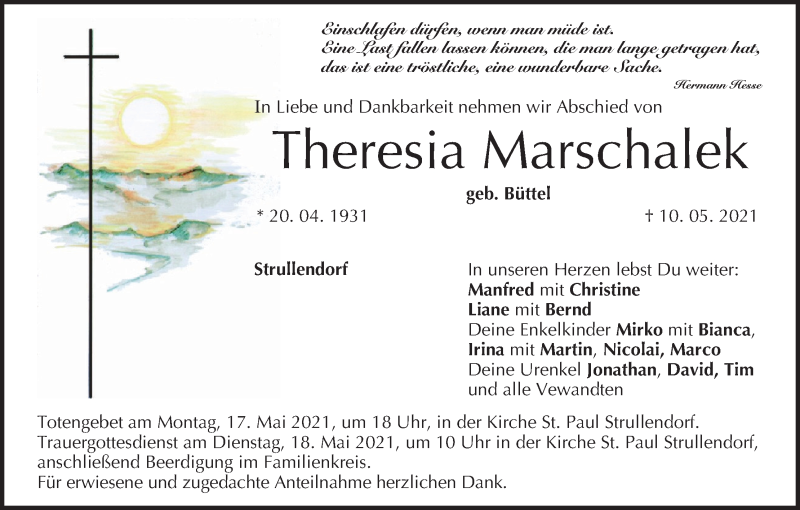 Einschlafen dürfen, wenn man müde ist.
Eine Last fallen lassen können, die man lange getragen hat,
das ist eine tröstliche, eine wunderbare Sache.

Hermann Hesse

In Liebe und Dankbarkeit nehmen wir Abschied von

Theresia Marschalek

geb. Büttel

* 20. 04. 1931

† 10. 05. 2021

Strullendorf

In unseren Herzen lebst Du weiter:
Manfred mit Christine
Liane mit Bernd
Deine Enkelkinder Mirko mit Bianca,
Irina mit Martin, Nicolai, Marco
Deine Urenkel Jonathan, David, Tim
und alle Vewandten

Totengebet am Montag, 17. Mai 2021, um 18 Uhr, in der Kirche St. Paul Strullendorf.
Trauergottesdienst am Dienstag, 18. Mai 2021, um 10 Uhr in der Kirche St. Paul Strullendorf, anschließend Beerdigung im Familienkreis.
Für erwiesene und zugedachte Anteilnahme herzlichen Dank.